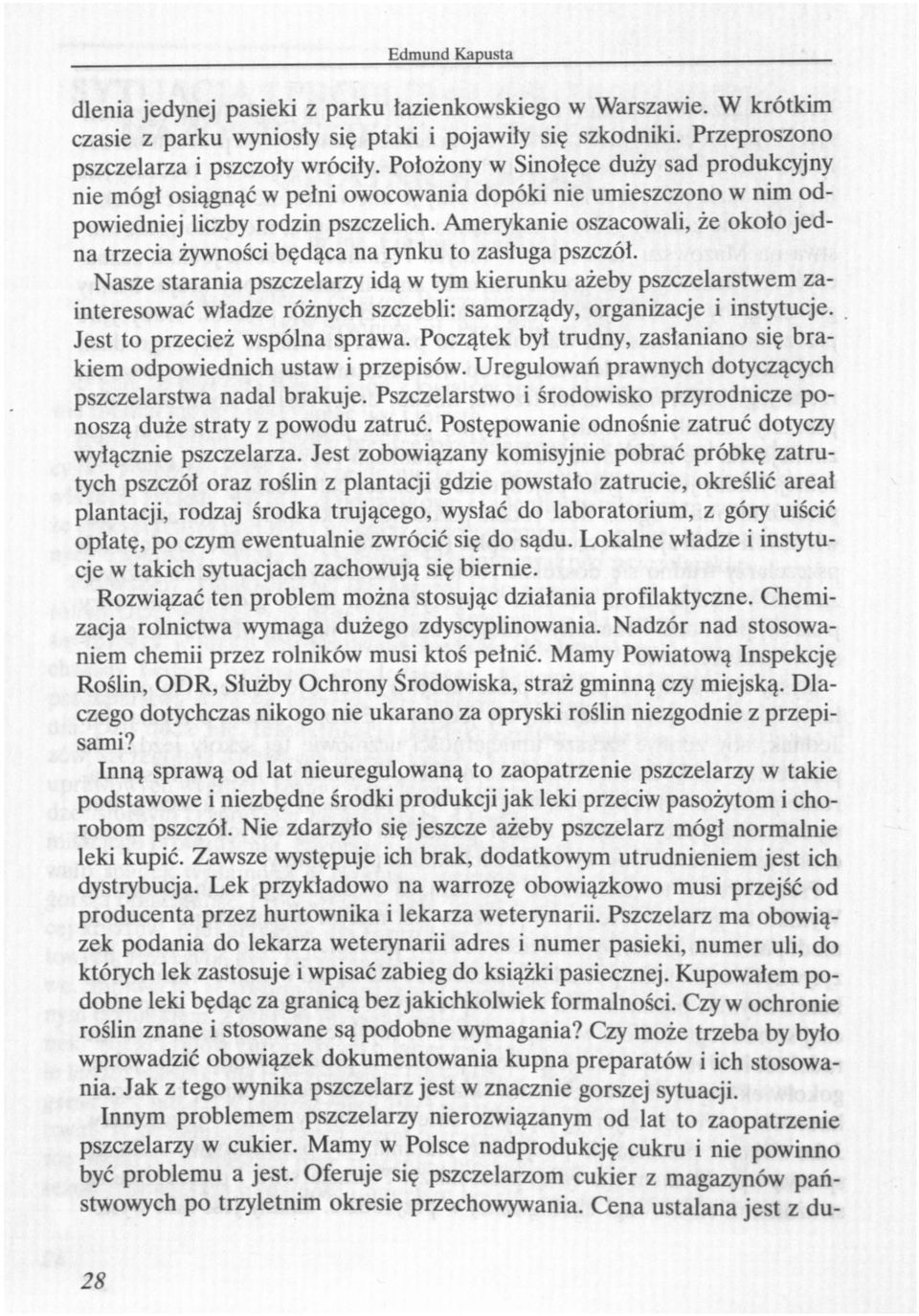 Edmund Kapusta

dlenia jedynej pasieki z parku łazienkowskiego w Warszawie. W krótkim czasie z parku wyniosły się ptaki i pojawiły się szkodniki. Przeproszono pszczelarza i pszczoły wróciły. Położony w Sinołęce duży sad produkcyjny nie mógł osiągnąć w pełni owocowania dopóki nie umieszczono w nim odpowiedniej liczby rodzin pszczelich. Amerykanie oszacowali, że około jedna trzecia żywności będąca na rynku to zasługa pszczół.

Nasze starania pszczelarzy idą w tym kierunku ażeby pszczelarstwem zainteresować władze różnych szczebli: samorządy, organizacje i instytucje. Jest to przecież wspólna sprawa. Początek był trudny, zasłaniano się brakiem odpowiednich ustaw i przepisów. Uregulowań prawnych dotyczących pszczelarstwa nadal brakuje. Pszczelarstwo i środowisko przyrodnicze ponoszą duże straty z powodu zatruć. Postępowanie odnośnie zatruć dotyczy wyłącznie pszczelarza. Jest zobowiązany komisyjnie pobrać próbkę zatrutych pszczół oraz roślin z plantacji gdzie powstało zatrucie, określić areał plantacji, rodzaj środka trującego, wysłać do laboratorium, z góry uiścić opłatę, po czym ewentualnie zwrócić się do sądu. Lokalne władze i instytucje w takich sytuacjach zachowują się biernie.

Rozwiązać ten problem można stosując działania profilaktyczne. Chemizacja rolnictwa wymaga dużego zdyscyplinowania. Nadzór nad stosowaniem chemii przez rolników musi ktoś pełnić. Mamy Powiatową Inspekcję Roślin, ODR, Służby Ochrony Środowiska, straż gminną czy miejską. Dlaczego dotychczas nikogo nie ukarano za opryski roślin niezgodnie z przepisami?

Inną sprawą od lat nieuregulowaną to zaopatrzenie pszczelarzy w takie podstawowe i niezbędne środki produkcji jak leki przeciw pasożytom i chorobom pszczół. Nie zdarzyło się jeszcze ażeby pszczelarz mógł normalnie leki kupić. Zawsze występuje ich brak, dodatkowym utrudnieniem jest ich dystrybucja. Lek przykładowo na warrozę obowiązkowo musi przejść od producenta przez hurtownika i lekarza weterynarii. Pszczelarz ma obowiązek podania do lekarza weterynarii adres i numer pasieki, numer uli, do których lek zastosuje i wpisać zabieg do książki pasiecznej. Kupowałem podobne leki będąc za granicą bez jakichkolwiek formalności. Czy w ochronie roślin znane i stosowane są podobne wymagania? Czy może trzeba by było wprowadzić obowiązek dokumentowania kupna preparatów i ich stosowania. Jak z tego wynika pszczelarz jest w znacznie gorszej sytuacji.

Innym problemem pszczelarzy nierozwiązanym od lat to zaopatrzenie pszczelarzy w cukier. Mamy w Polsce nadprodukcję cukru i nie powinno być problemu a jest. Oferuje się pszczelarzom cukier z magazynów państwowych po trzyletnim okresie przechowywania. Cena ustalana jest z du-

28